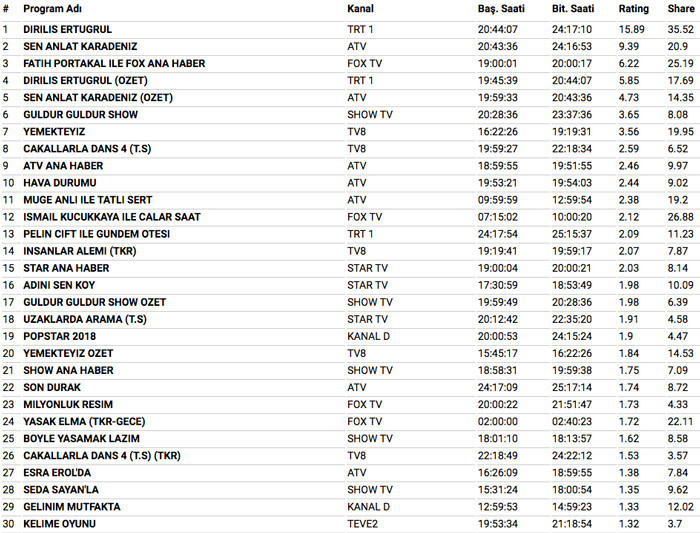 | # | Program Adı | Kanal | Baş. Saati | Bit. Saati | Rating | Share |
|---|---|---|---|---|---|---|
| 1 | DIRILIS ERTUGRUL | TRT 1 | 20:44:07 | 24:17:10 | 15.89 | 35.52 |
| 2 | SEN ANLAT KARADENIZ | ATV | 20:43:36 | 24:16:53 | 9.39 | 20.9 |
| 3 | FATIH PORTAKAL ILE FOX ANA HABER | FOX TV | 19:00:01 | 20:00:17 | 6.22 | 25.19 |
| 4 | DIRILIS ERTUGRUL (OZET) | TRT 1 | 19:45:39 | 20:44:07 | 5.85 | 17.69 |
| 5 | SEN ANLAT KARADENIZ (OZET) | ATV | 19:59:33 | 20:43:36 | 4.73 | 14.35 |
| 6 | GULDUR GULDUR SHOW | SHOW TV | 20:28:36 | 23:37:36 | 3.65 | 8.08 |
| 7 | YEMEKTEYIZ | TV8 | 16:22:26 | 19:19:31 | 3.56 | 19.95 |
| 8 | CAKALLARLA DANS 4 (T.S) | TV8 | 19:59:27 | 22:18:34 | 2.59 | 6.52 |
| 9 | ATV ANA HABER | ATV | 18:59:55 | 19:51:55 | 2.46 | 9.97 |
| 10 | HAVA DURUMU | ATV | 19:53:21 | 19:54:03 | 2.44 | 9.02 |
| 11 | MUGE ANLI ILE TATLI SERT | ATV | 09:59:59 | 12:59:54 | 2.38 | 19.2 |
| 12 | ISMAIL KUCUKKAYA ILE CALAR SAAT | FOX TV | 07:15:02 | 10:00:20 | 2.12 | 26.88 |
| 13 | PELIN CIFT ILE GUNDEM OTESI | TRT 1 | 24:17:54 | 25:15:37 | 2.09 | 11.23 |
| 14 | INSANLAR ALEMI (TKR) | TV8 | 19:19:41 | 19:59:17 | 2.07 | 7.87 |
| 15 | STAR ANA HABER | STAR TV | 19:00:04 | 20:00:21 | 2.03 | 8.14 |
| 16 | ADINI SEN KOY | STAR TV | 17:30:59 | 18:53:49 | 1.98 | 10.09 |
| 17 | GULDUR GULDUR SHOW OZET | SHOW TV | 19:59:49 | 20:28:36 | 1.98 | 6.39 |
| 18 | UZAKLARDA ARAMA (T.S) | STAR TV | 20:12:42 | 22:35:20 | 1.91 | 4.58 |
| 19 | POPSTAR 2018 | KANAL D | 20:00:53 | 24:15:24 | 1.9 | 4.47 |
| 20 | YEMEKTEYIZ OZET | TV8 | 15:45:17 | 16:22:26 | 1.84 | 14.53 |
| 21 | SHOW ANA HABER | SHOW TV | 18:58:31 | 19:59:38 | 1.75 | 7.09 |
| 22 | SON DURAK | ATV | 24:17:09 | 25:17:14 | 1.74 | 8.72 |
| 23 | MILYONLUK RESIM | FOX TV | 20:00:22 | 21:51:47 | 1.73 | 4.33 |
| 24 | YASAK ELMA (TKR-GECE) | FOX TV | 02:00:00 | 02:40:23 | 1.72 | 22.11 |
| 25 | BOYLE YASAMAK LAZIM | SHOW TV | 18:01:10 | 18:13:57 | 1.62 | 8.58 |
| 26 | CAKALLARLA DANS 4 (T.S) (TKR) | TV8 | 22:18:49 | 24:22:12 | 1.53 | 3.57 |
| 27 | ESRA EROL'DA | ATV | 16:26:09 | 18:59:55 | 1.38 | 7.84 |
| 28 | SEDA SAYAN'LA | SHOW TV | 15:31:24 | 18:00:54 | 1.35 | 9.62 |
| 29 | GELINIM MUTFAKTA | KANAL D | 12:59:53 | 14:59:23 | 1.33 | 12.02 |
| 30 | KELIME OYUNU | TEVE2 | 19:53:34 | 21:18:54 | 1.32 | 3.7 |